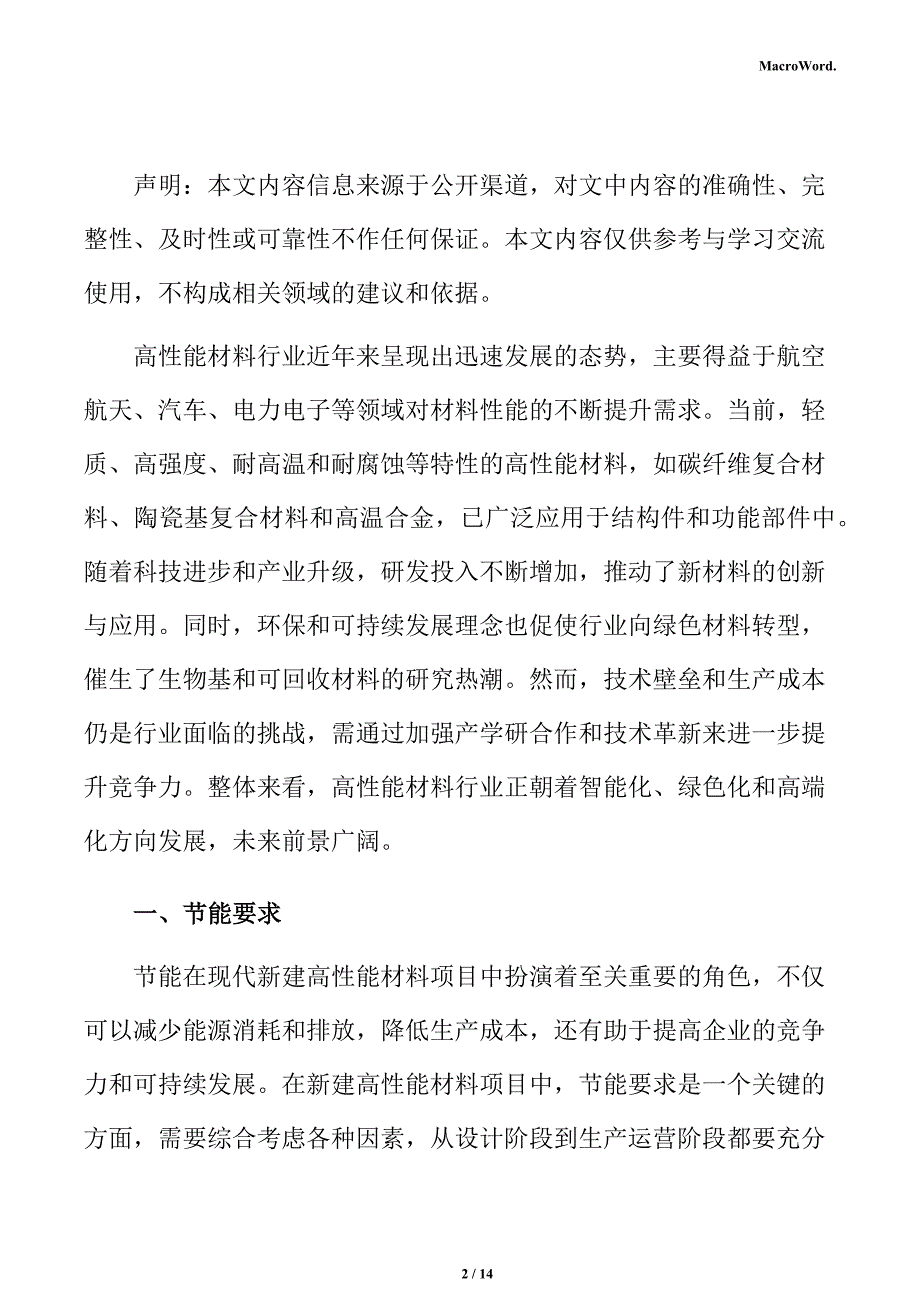 MacroWord.

声明：本文内容信息来源于公开渠道，对文中内容的准确性、完整性、及时性或可靠性不作任何保证。本文内容仅供参考与学习交流使用，不构成相关领域的建议和依据。

高性能材料行业近年来呈现出迅速发展的态势，主要得益于航空航天、汽车、电力电子等领域对材料性能的不断提升需求。当前，轻质、高强度、耐高温和耐腐蚀等特性的高性能材料，如碳纤维复合材料、陶瓷基复合材料和高温合金，已广泛应用于结构件和功能部件中。随着科技进步和产业升级，研发投入不断增加，推动了新材料的创新与应用。同时，环保和可持续发展理念也促使行业向绿色材料转型，催生了生物基和可回收材料的研究热潮。然而，技术壁垒和生产成本仍是行业面临的挑战，需通过加强产学研合作和技术革新来进一步提升竞争力。整体来看，高性能材料行业正朝着智能化、绿色化和高端化方向发展，未来前景广阔。

一、节能要求

节能在现代新建高性能材料项目中扮演着至关重要的角色，不仅可以减少能源消耗和排放，降低生产成本，还有助于提高企业的竞争力和可持续发展。在新建高性能材料项目中，节能要求是一个关键的方面，需要综合考虑各种因素，从设计阶段到生产运营阶段都要充分

2 / 14